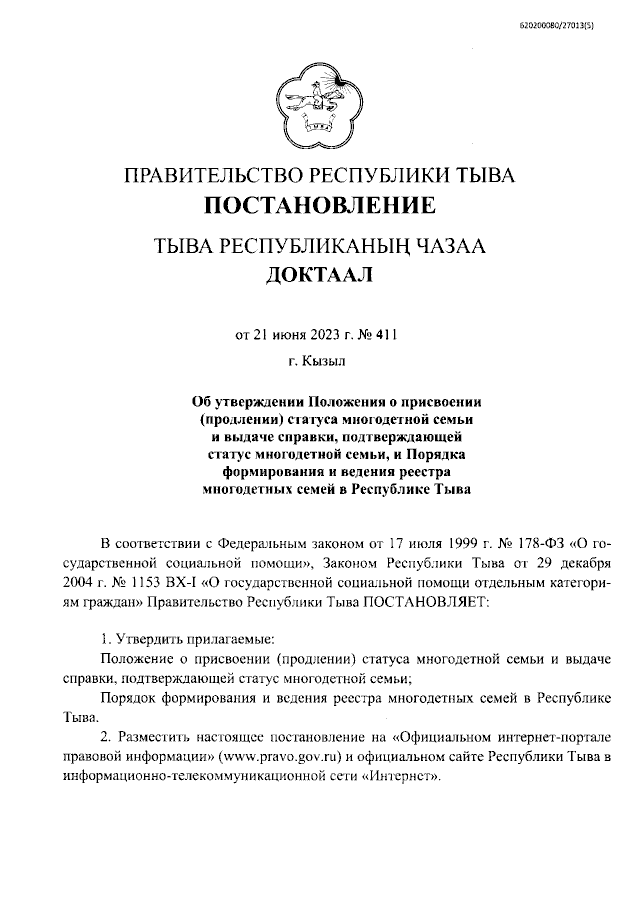 620200080/27013(5)

ПРАВИТЕЛЬСТВО РЕСПУБЛИКИ ТЫВА
ПОСТАНОВЛЕНИЕ

ТЫВА РЕСПУБЛИКАНЫҢ ЧАЗАА
ДОКТААЛ

от 21 июня 2023 г. № 411
г. Кызыл

Об утверждении Положения о присвоении (продлении) статуса многодетной семьи и выдаче справки, подтверждающей статус многодетной семьи, и Порядка формирования и ведения реестра многодетных семей в Республике Тыва

В соответствии с Федеральным законом от 17 июля 1999 г. № 178-ФЗ «О государственной социальной помощи», Законом Республики Тыва от 29 декабря 2004 г. № 1153 ВХ-I «О государственной социальной помощи отдельным категориям граждан» Правительство Республики Тыва ПОСТАНОВЛЯЕТ:

1. Утвердить прилагаемые:
Положение о присвоении (продлении) статуса многодетной семьи и выдаче справки, подтверждающей статус многодетной семьи;
Порядок формирования и ведения реестра многодетных семей в Республике Тыва.
2. Разместить настоящее постановление на «Официальном интернет-портале правовой информации» (www.pravo.gov.ru) и официальном сайте Республики Тыва в информационно-телекоммуникационной сети «Интернет».